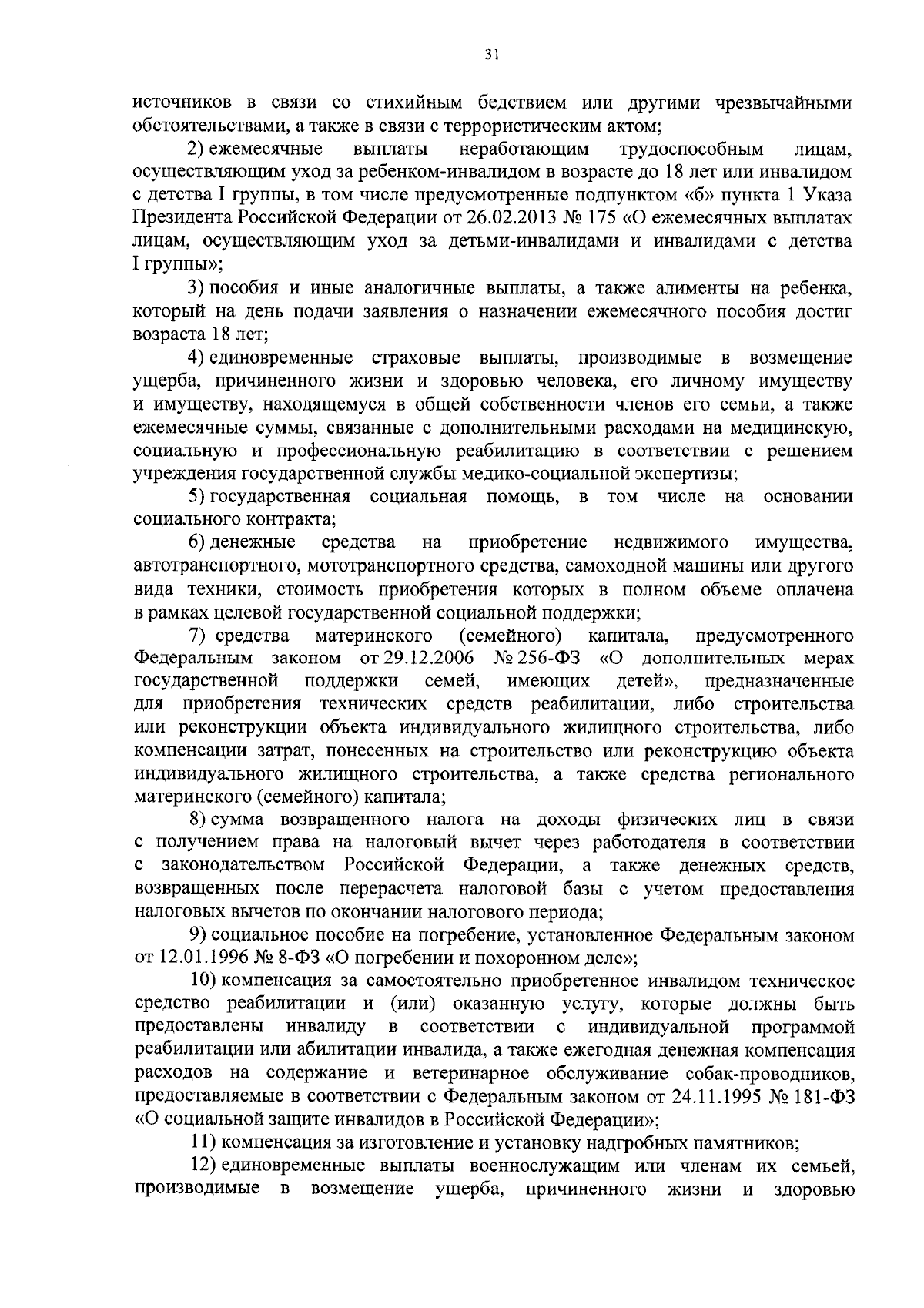 31

источников в связи со стихийным бедствием или другими чрезвычайными обстоятельствами, а также в связи с террористическим актом;

2) ежемесячные выплаты неработающим трудоспособным лицам, осуществляющим уход за ребенком-инвалидом в возрасте до 18 лет или инвалидом с детства I группы, в том числе предусмотренные подпунктом «б» пункта 1 Указа Президента Российской Федерации от 26.02.2013 № 175 «О ежемесячных выплатах лицам, осуществляющим уход за детьми-инвалидами и инвалидами с детства I группы»;

3) пособия и иные аналогичные выплаты, а также алименты на ребенка, который на день подачи заявления о назначении ежемесячного пособия достиг возраста 18 лет;

4) единовременные страховые выплаты, производимые в возмещение ущерба, причиненного жизни и здоровью человека, его личному имуществу и имуществу, находящемуся в общей собственности членов его семьи, а также ежемесячные суммы, связанные с дополнительными расходами на медицинскую, социальную и профессиональную реабилитацию в соответствии с решением учреждения государственной службы медико-социальной экспертизы;

5) государственная социальная помощь, в том числе на основании социального контракта;

6) денежные средства на приобретение недвижимого имущества, автотранспортного, мототранспортного средства, самоходной машины или другого вида техники, стоимость приобретения которых в полном объеме оплачена в рамках целевой государственной социальной поддержки;

7) средства материнского (семейного) капитала, предусмотренного Федеральным законом от 29.12.2006 № 256-ФЗ «О дополнительных мерах государственной поддержки семей, имеющих детей», предназначенные для приобретения технических средств реабилитации, либо строительства или реконструкции объекта индивидуального жилищного строительства, либо компенсации затрат, понесенных на строительство или реконструкцию объекта индивидуального жилищного строительства, а также средства регионального материнского (семейного) капитала;

8) сумма возвращенного налога на доходы физических лиц в связи с получением права на налоговый вычет через работодателя в соответствии с законодательством Российской Федерации, а также денежных средств, возвращенных после перерасчета налоговой базы с учетом предоставления налоговых вычетов по окончании налогового периода;

9) социальное пособие на погребение, установленное Федеральным законом от 12.01.1996 № 8-ФЗ «О погребении и похоронном деле»;

10) компенсация за самостоятельно приобретенное инвалидом техническое средство реабилитации и (или) оказанную услугу, которые должны быть предоставлены инвалиду в соответствии с индивидуальной программой реабилитации или абилитации инвалида, а также ежегодная денежная компенсация расходов на содержание и ветеринарное обслуживание собак-проводников, предоставляемые в соответствии с Федеральным законом от 24.11.1995 № 181-ФЗ «О социальной защите инвалидов в Российской Федерации»;

11) компенсация за изготовление и установку надгробных памятников;

12) единовременные выплаты военнослужащим или членам их семьей, производимые в возмещение ущерба, причиненного жизни и здоровью